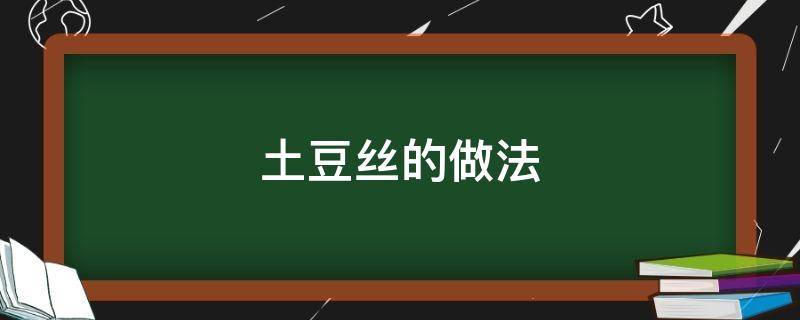 土豆丝的做法